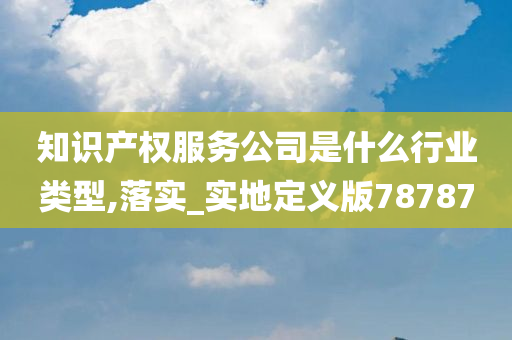 知识产权服务公司是什么行业类型,落实_实地定义版78787